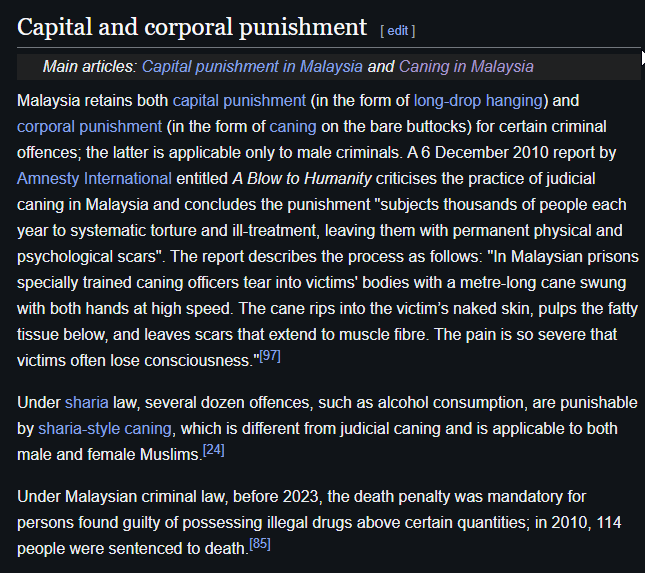 Capital and corporal punishment [ edit ]

Main articles: Capital punishment in Malaysia and Caning in Malaysia

Malaysia retains both capital punishment (in the form of long-drop hanging) and corporal punishment (in the form of caning on the bare buttocks) for certain criminal offences; the latter is applicable only to male criminals. A 6 December 2010 report by Amnesty International entitled A Blow to Humanity criticises the practice of judicial caning in Malaysia and concludes the punishment "subjects thousands of people each year to systematic torture and ill-treatment, leaving them with permanent physical and psychological scars". The report describes the process as follows: "In Malaysian prisons specially trained caning officers tear into victims' bodies with a metre-long cane swung with both hands at high speed. The cane rips into the victim's naked skin, pulps the fatty tissue below, and leaves scars that extend to muscle fibre. The pain is so severe that victims often lose consciousness."[97]

Under sharia law, several dozen offences, such as alcohol consumption, are punishable by sharia-style caning, which is different from judicial caning and is applicable to both male and female Muslims.[24]

Under Malaysian criminal law, before 2023, the death penalty was mandatory for persons found guilty of possessing illegal drugs above certain quantities; in 2010, 114 people were sentenced to death.[85]